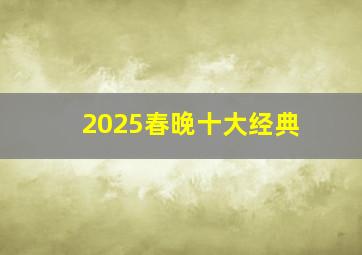 2025春晚十大经典